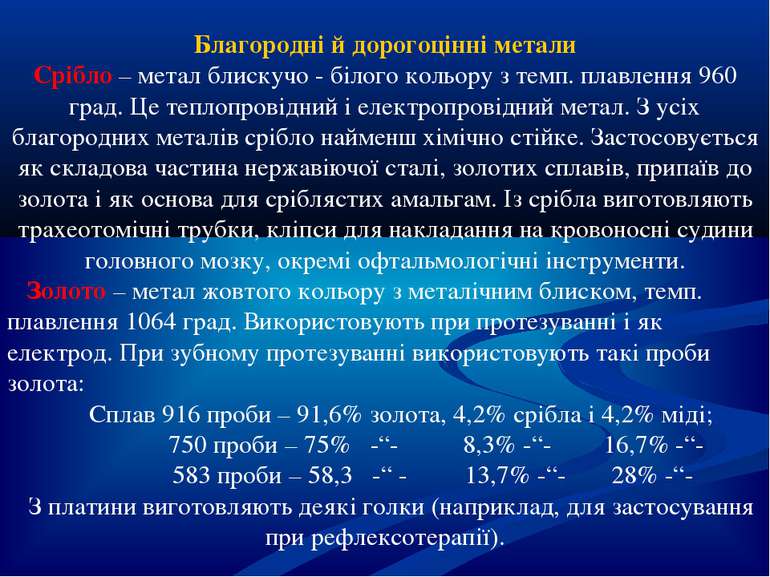 Благородні й дорогоцінні метали

Срібло – метал блискучо - білого кольору з темп. плавлення 960 град. Це теплопровідний і електропровідний метал. З усіх благородних металів срібло найменш хімічно стійке. Застосовується як складова частина нержавіючої сталі, золотих сплавів, припаїв до золота і як основа для сріблястих амальгам. Із срібла виготовляють трахеотомічні трубки, кліпси для накладання на кровоносні судини головного мозку, окремі офтальмологічні інструменти.

Золото – метал жовтого кольору з металічним блиском, темп. плавлення 1064 град. Використовують при протезуванні і як електрод. При зубному протезуванні використовують такі проби золота:

Сплав 916 проби – 91,6% золота, 4,2% срібла і 4,2% міді;
750 проби – 75% -“- 8,3% -“- 16,7% -“-
583 проби – 58,3 -“ - 13,7% -“- 28% -“-

З платини виготовляють деякі голки (наприклад, для застосування при рефлексотерапії).